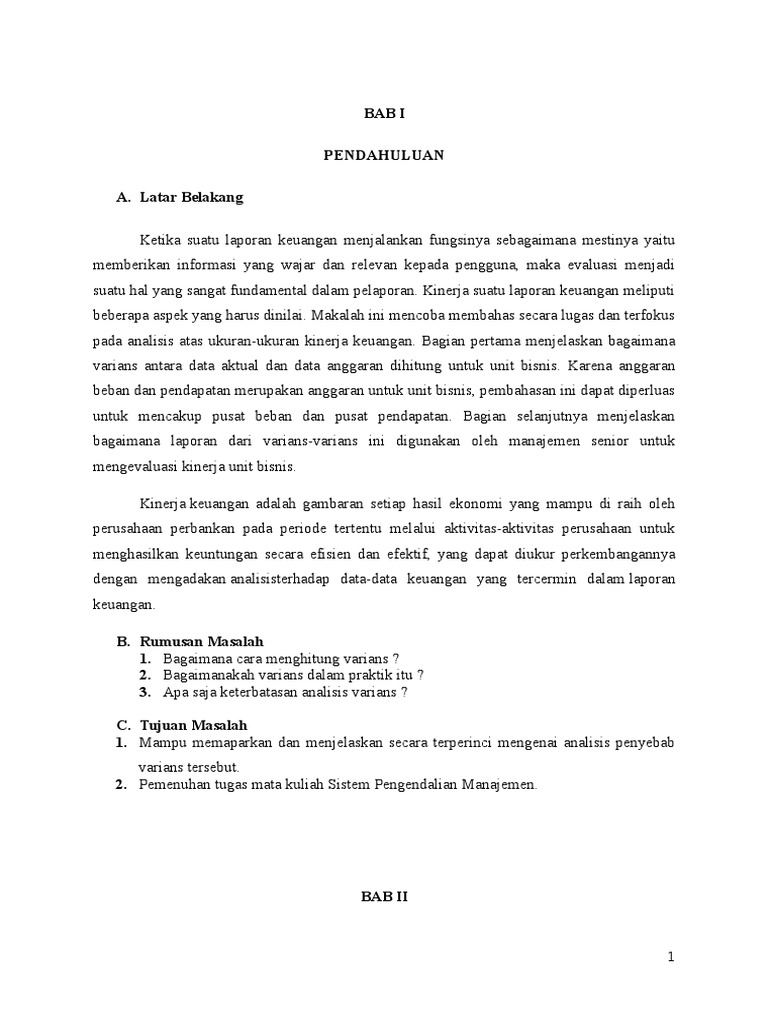 BAB I

PENDAHULUAN

A. Latar Belakang

Ketika suatu laporan keuangan menjalankan fungsinya sebagaimana mestinya yaitu memberikan informasi yang wajar dan relevan kepada pengguna, maka evaluasi menjadi suatu hal yang sangat fundamental dalam pelaporan. Kinerja suatu laporan keuangan meliputi beberapa aspek yang harus dinilai. Makalah ini mencoba membahas secara lugas dan terfokus pada analisis atas ukuran-ukuran kinerja keuangan. Bagian pertama menjelaskan bagaimana varians antara data aktual dan data anggaran dihitung untuk unit bisnis. Karena anggaran beban dan pendapatan merupakan anggaran untuk unit bisnis, pembahasan ini dapat diperluas untuk mencakup pusat beban dan pusat pendapatan. Bagian selanjutnya menjelaskan bagaimana laporan dari varians-varians ini digunakan oleh manajemen senior untuk mengevaluasi kinerja unit bisnis.

Kinerja keuangan adalah gambaran setiap hasil ekonomi yang mampu di raih oleh perusahaan perbankan pada periode tertentu melalui aktivitas-aktivitas perusahaan untuk menghasilkan keuntungan secara efisien dan efektif, yang dapat diukur perkembangannya dengan mengadakan analisisterhadap data-data keuangan yang tercermin dalam laporan keuangan.

B. Rumusan Masalah
1. Bagaimana cara menghitung varians ?
2. Bagaimanakah varians dalam praktik itu ?
3. Apa saja keterbatasan analisis varians ?

C. Tujuan Masalah
1. Mampu memaparkan dan menjelaskan secara terperinci mengenai analisis penyebab varians tersebut.
2. Pemenuhan tugas mata kuliah Sistem Pengendalian Manajemen.

BAB II

1